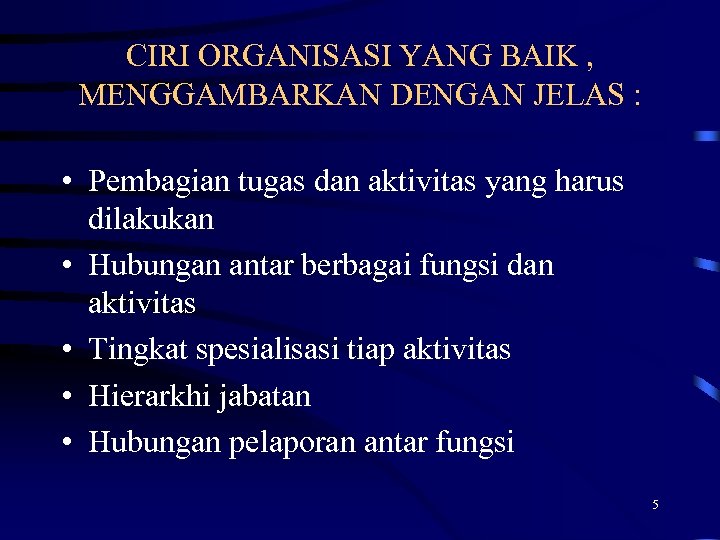 CIRI ORGANISASI YANG BAIK , MENGGAMBARKAN DENGAN JELAS :

• Pembagian tugas dan aktivitas yang harus dilakukan
• Hubungan antar berbagai fungsi dan aktivitas
• Tingkat spesialisasi tiap aktivitas
• Hierarkhi jabatan
• Hubungan pelaporan antar fungsi

5